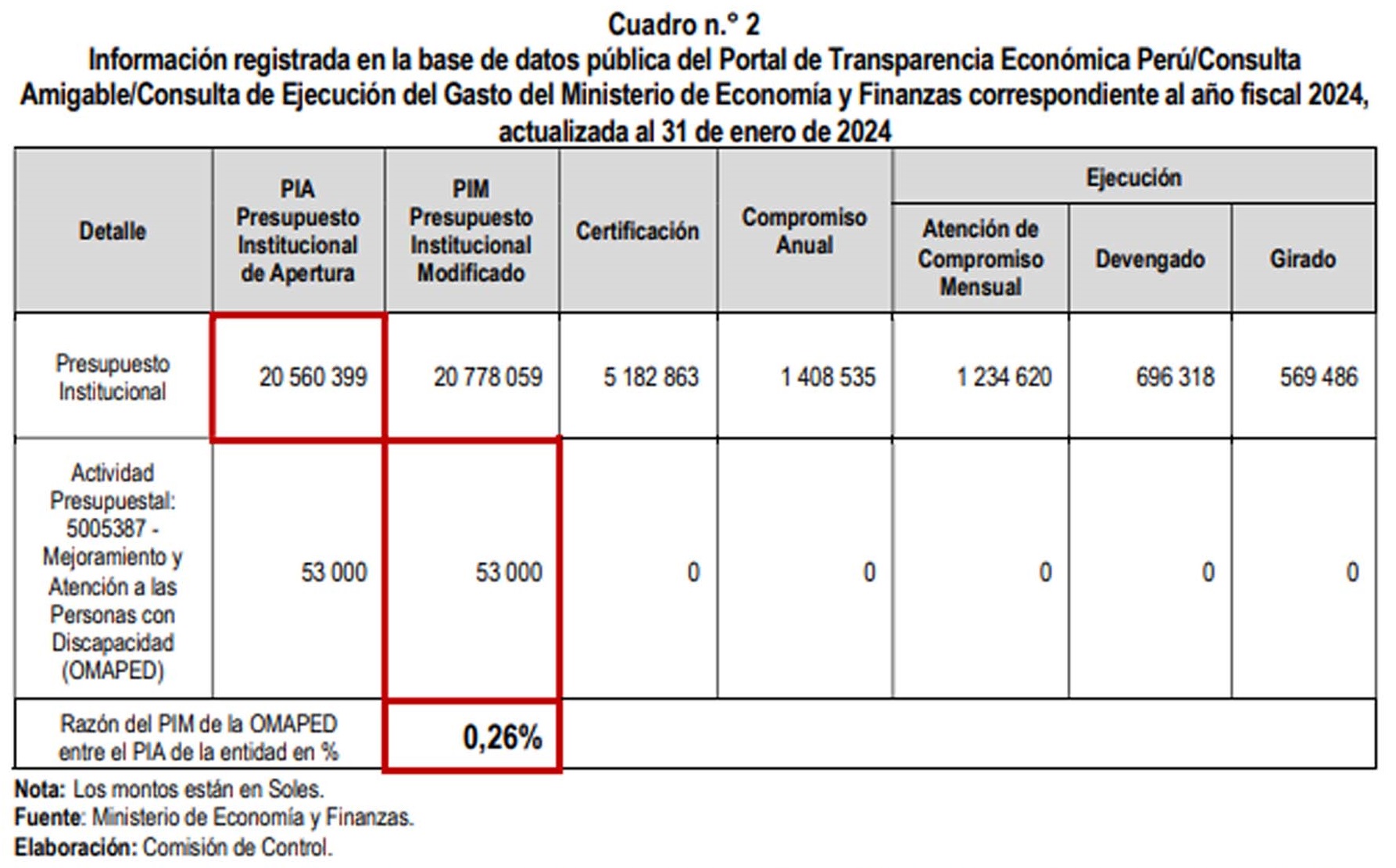 Cuadro n.° 2
Información registrada en la base de datos pública del Portal de Transparencia Económica Perú/Consulta Amigable/Consulta de Ejecución del Gasto del Ministerio de Economía y Finanzas correspondiente al año fiscal 2024, actualizada al 31 de enero de 2024

| Detalle | PIA Presupuesto Institucional de Apertura | PIM Presupuesto Institucional Modificado | Certificación | Compromiso Anual | Ejecución: Atención de Compromiso Mensual | Ejecución: Devengado | Ejecución: Girado |
|---|---|---|---|---|---|---|---|
| Presupuesto Institucional | 20 560 399 | 20 778 059 | 5 182 863 | 1 408 535 | 1 234 620 | 696 318 | 569 486 |
| Actividad Presupuestal: 5005387 - Mejoramiento y Atención a las Personas con Discapacidad (OMAPED) | 53 000 | 53 000 | 0 | 0 | 0 | 0 | 0 |
| Razón del PIM de la OMAPED entre el PIA de la entidad en % | | 0,26% | | | | | |

Nota: Los montos están en Soles.
Fuente: Ministerio de Economía y Finanzas.
Elaboración: Comisión de Control.